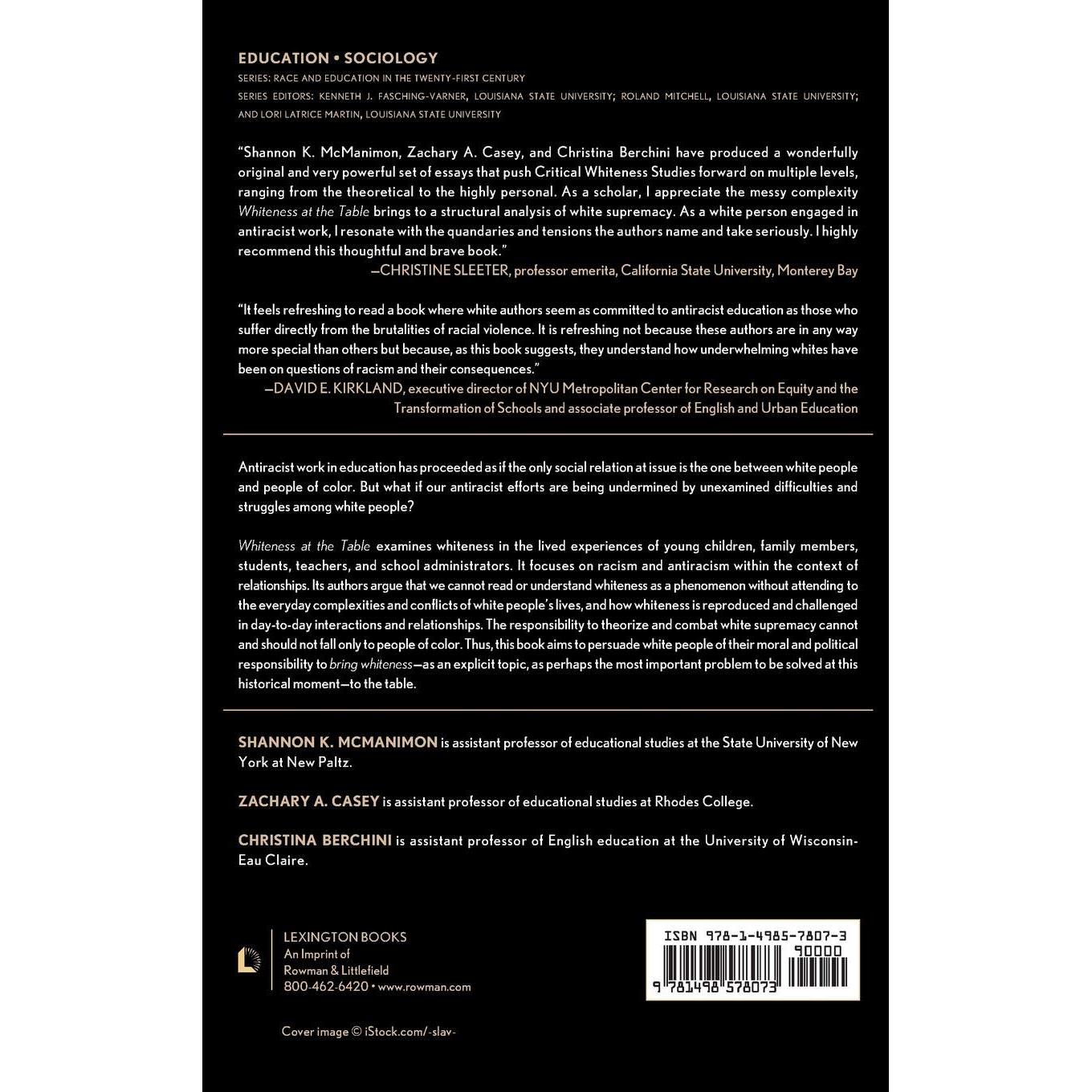 EDUCATION • SOCIOLOGY
SERIES: RACE AND EDUCATION IN THE TWENTY-FIRST CENTURY
SERIES EDITORS: KENNETH J. FASCHING-VARNER, LOUISIANA STATE UNIVERSITY; ROLAND MITCHELL, LOUISIANA STATE UNIVERSITY; AND LORI LATRICE MARTIN, LOUISIANA STATE UNIVERSITY

"Shannon K. McManimon, Zachary A. Casey, and Christina Berchini have produced a wonderfully original and very powerful set of essays that push Critical Whiteness Studies forward on multiple levels, ranging from the theoretical to the highly personal. As a scholar, I appreciate the messy complexity Whiteness at the Table brings to a structural analysis of white supremacy. As a white person engaged in antiracist work, I resonate with the quandaries and tensions the authors name and take seriously. I highly recommend this thoughtful and brave book."
—CHRISTINE SLEETER, professor emerita, California State University, Monterey Bay

"It feels refreshing to read a book where white authors seem as committed to antiracist education as those who suffer directly from the brutalities of racial violence. It is refreshing not because these authors are in any way more special than others but because, as this book suggests, they understand how underwhelming whites have been on questions of racism and their consequences."
—DAVID E. KIRKLAND, executive director of NYU Metropolitan Center for Research on Equity and the Transformation of Schools and associate professor of English and Urban Education

Antiracist work in education has proceeded as if the only social relation at issue is the one between white people and people of color. But what if our antiracist efforts are being undermined by unexamined difficulties and struggles among white people?

Whiteness at the Table examines whiteness in the lived experiences of young children, family members, students, teachers, and school administrators. It focuses on racism and antiracism within the context of relationships. Its authors argue that we cannot read or understand whiteness as a phenomenon without attending to the everyday complexities and conflicts of white people's lives, and how whiteness is reproduced and challenged in day-to-day interactions and relationships. The responsibility to theorize and combat white supremacy cannot and should not fall only to people of color. Thus, this book aims to persuade white people of their moral and political responsibility to bring whiteness—as an explicit topic, as perhaps the most important problem to be solved at this historical moment—to the table.

SHANNON K. MCMANIMON is assistant professor of educational studies at the State University of New York at New Paltz.

ZACHARY A. CASEY is assistant professor of educational studies at Rhodes College.

CHRISTINA BERCHINI is assistant professor of English education at the University of Wisconsin-Eau Claire.

LEXINGTON BOOKS
An Imprint of
Rowman & Littlefield
800-462-6420 • www.rowman.com

ISBN 978-1-4985-7807-3
90000
9 781498 578073

Cover image © iStock.com/-slav-